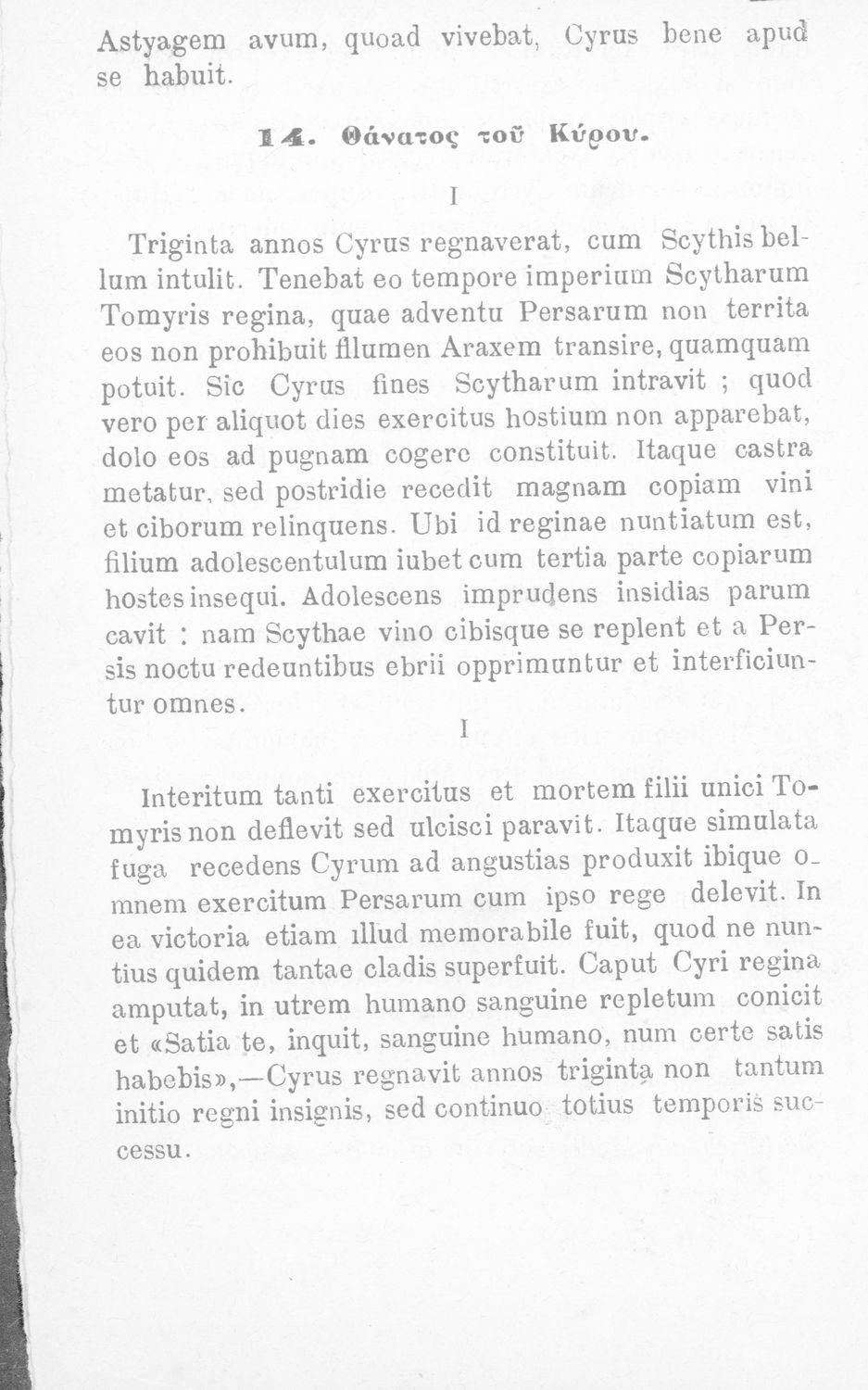 Astyagem avum, quoad vivebat, Cyrus bene apud se habuit.

14. Θάνατος τοῦ Κύρου.

I

Triginta annos Cyrus regnaverat, cum Scythis bellum intulit. Tenebat eo tempore imperium Scytharum Tomyris regina, quae adventu Persarum non territa eos non prohibuit flumen Araxem transire, quamquam potuit. Sic Cyrus fines Scytharum intravit ; quod vero per aliquot dies exercitus hostium non apparebat, dolo eos ad pugnam cogere constituit. Itaque castra metatur, sed postridie recedit magnam copiam vini et ciborum relinquens. Ubi id reginae nuntiatum est, filium adolescentulum iubet cum tertia parte copiarum hostes insequi. Adolescens imprudens insidias parum cavit : nam Scythae vino cibisque se replent et a Persis noctu redeuntibus ebrii opprimuntur et interficiuntur omnes.

I

Interitum tanti exercitus et mortem filii unici Tomyris non deflevit sed ulcisci paravit. Itaque simulata fuga recedens Cyrum ad angustias produxit ibique omnem exercitum Persarum cum ipso rege delevit. In ea victoria etiam ıllud memorabile fuit, quod ne nuntius quidem tantae cladis superfuit. Caput Cyri regina amputat, in utrem humano sanguine repletum conicit et «Satia te, inquit, sanguine humano, num certe satis habebis»,—Cyrus regnavit annos triginta non tantum initio regni insignis, sed continuo totius temporis successu.